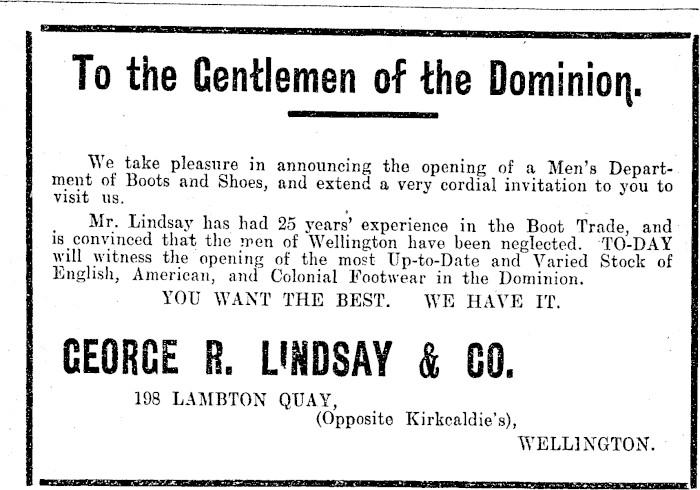 To the Gentlemen of the Dominion.

We take pleasure in announcing the opening of a Men's Department of Boots and Shoes, and extend a very cordial invitation to you to visit us.

Mr. Lindsay has had 25 years' experience in the Boot Trade, and is convinced that the men of Wellington have been neglected. TO-DAY will witness the opening of the most Up-to-Date and Varied Stock of English, American, and Colonial Footwear in the Dominion.

YOU WANT THE BEST. WE HAVE IT.

GEORGE R. LINDSAY & CO.

198 LAMBTON QUAY,
(Opposite Kirkcaldie's),
WELLINGTON.